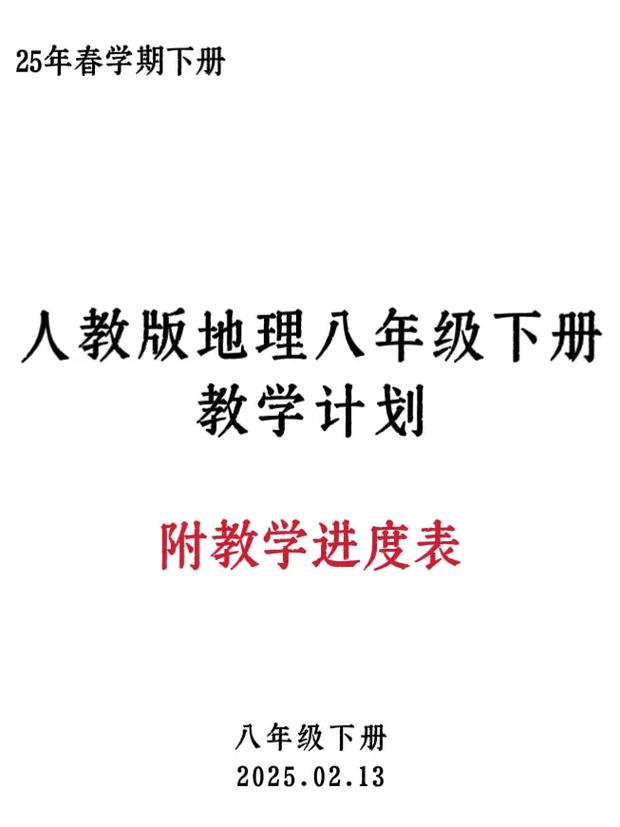 25年春学期下册

人教版地理八年级下册
教学计划

附教学进度表

八年级下册
2025.02.13